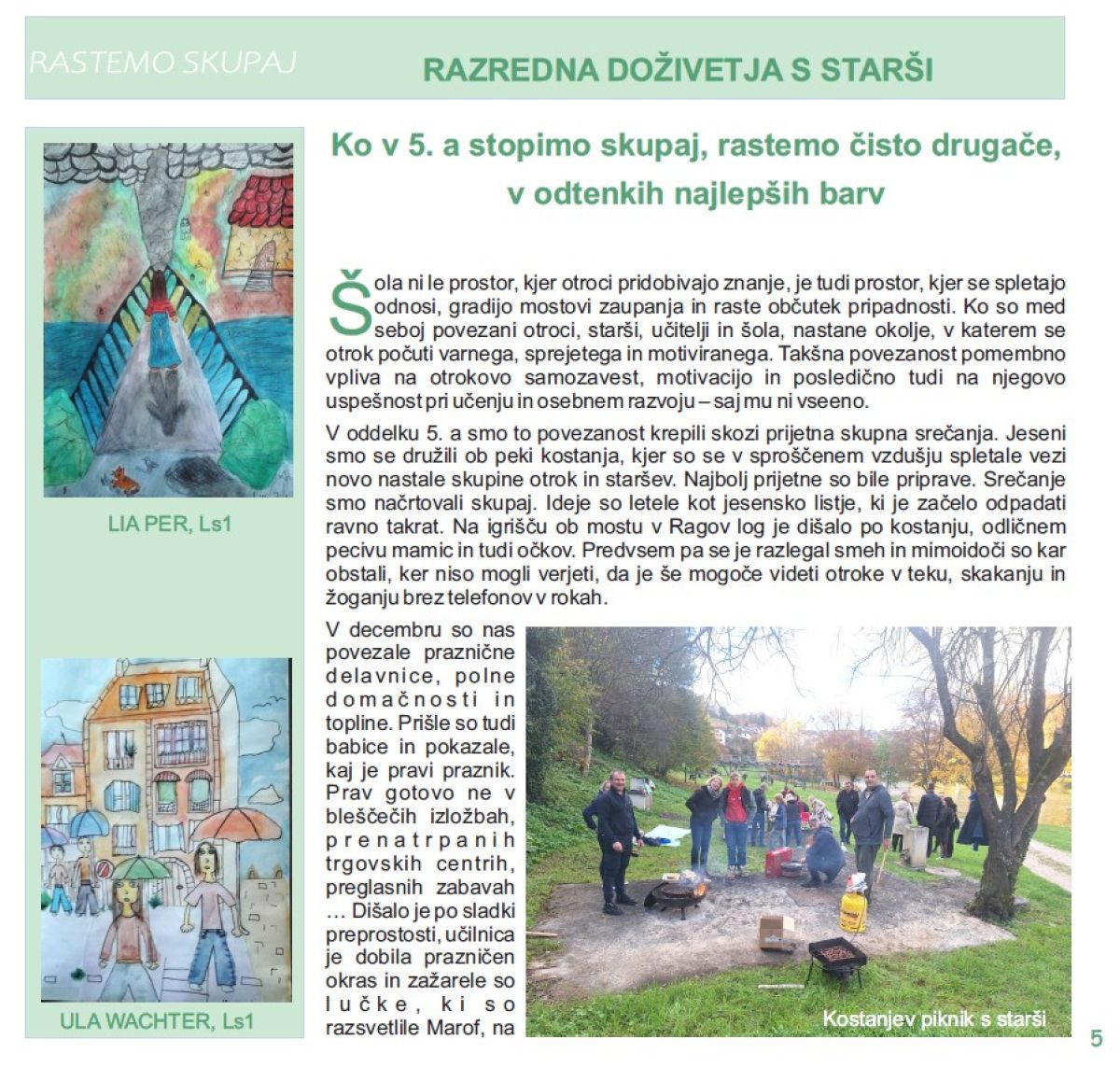 RASTEMO SKUPAJ

RAZREDNA DOŽIVETJA S STARŠI

LIA PER, Ls1

ULA WACHTER, Ls1

Ko v 5. a stopimo skupaj, rastemo čisto drugače, v odtenkih najlepših barv

Šola ni le prostor, kjer otroci pridobivajo znanje, je tudi prostor, kjer se spletajo odnosi, gradijo mostovi zaupanja in raste občutek pripadnosti. Ko so med seboj povezani otroci, starši, učitelji in šola, nastane okolje, v katerem se otrok počuti varnega, sprejetega in motiviranega. Takšna povezanost pomembno vpliva na otrokovo samozavest, motivacijo in posledično tudi na njegovo uspešnost pri učenju in osebnem razvoju – saj mu ni vseeno.

V oddelku 5. a smo to povezanost krepili skozi prijetna skupna srečanja. Jeseni smo se družili ob peki kostanja, kjer so se v sproščenem vzdušju spletale vezi novo nastale skupine otrok in staršev. Najbolj prijetne so bile priprave. Srečanje smo načrtovali skupaj. Ideje so letele kot jesensko listje, ki je začelo odpadati ravno takrat. Na igrišču ob mostu v Ragov log je dišalo po kostanju, odličnem pecivu mamic in tudi očkov. Predvsem pa se je razlegal smeh in mimoidoči so kar obstali, ker niso mogli verjeti, da je še mogoče videti otroke v teku, skakanju in žoganju brez telefonov v rokah.

V decembru so nas povezale praznične delavnice, polne domačnosti in topline. Prišle so tudi babice in pokazale, kaj je pravi praznik. Prav gotovo ne v bleščečih izložbah, prenatrpanih trgovskih centrih, preglasnih zabavah … Dišalo je po sladki preprostosti, učilnica je dobila prazničen okras in zažarele so lučke, ki so razsvetlile Marof, na

Kostanjev piknik s starši

5